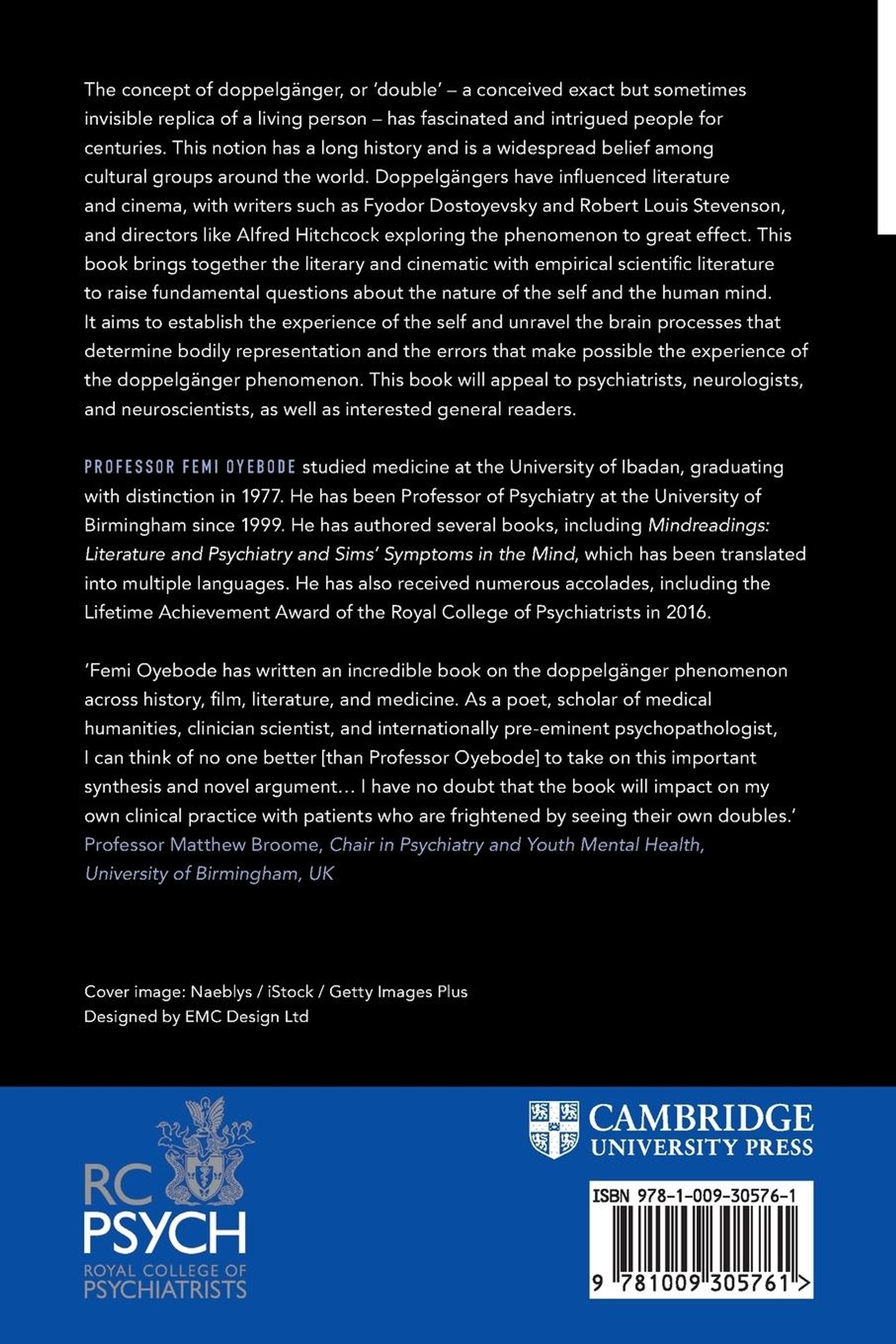 The concept of doppelgänger, or 'double' – a conceived exact but sometimes invisible replica of a living person – has fascinated and intrigued people for centuries. This notion has a long history and is a widespread belief among cultural groups around the world. Doppelgängers have influenced literature and cinema, with writers such as Fyodor Dostoyevsky and Robert Louis Stevenson, and directors like Alfred Hitchcock exploring the phenomenon to great effect. This book brings together the literary and cinematic with empirical scientific literature to raise fundamental questions about the nature of the self and the human mind. It aims to establish the experience of the self and unravel the brain processes that determine bodily representation and the errors that make possible the experience of the doppelgänger phenomenon. This book will appeal to psychiatrists, neurologists, and neuroscientists, as well as interested general readers.

PROFESSOR FEMI OYEBODE studied medicine at the University of Ibadan, graduating with distinction in 1977. He has been Professor of Psychiatry at the University of Birmingham since 1999. He has authored several books, including Mindreadings: Literature and Psychiatry and Sims' Symptoms in the Mind, which has been translated into multiple languages. He has also received numerous accolades, including the Lifetime Achievement Award of the Royal College of Psychiatrists in 2016.

'Femi Oyebode has written an incredible book on the doppelgänger phenomenon across history, film, literature, and medicine. As a poet, scholar of medical humanities, clinician scientist, and internationally pre-eminent psychopathologist, I can think of no one better [than Professor Oyebode] to take on this important synthesis and novel argument… I have no doubt that the book will impact on my own clinical practice with patients who are frightened by seeing their own doubles.'
Professor Matthew Broome, Chair in Psychiatry and Youth Mental Health, University of Birmingham, UK

Cover image: Naeblys / iStock / Getty Images Plus
Designed by EMC Design Ltd

RC PSYCH
ROYAL COLLEGE OF PSYCHIATRISTS

CAMBRIDGE
UNIVERSITY PRESS

ISBN 978-1-009-30576-1
9 781009 305761 >